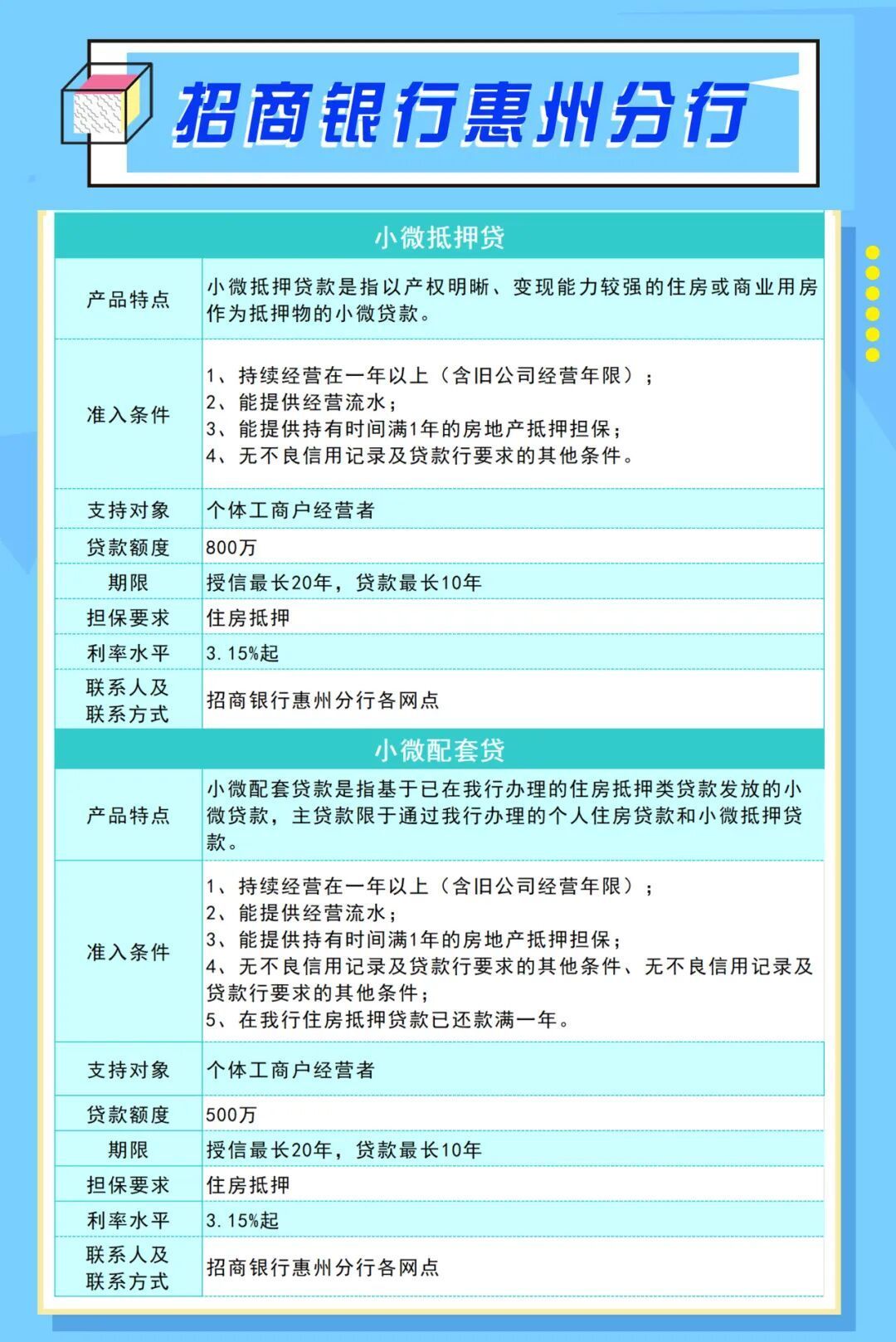 招商银行惠州分行

| 小微抵押贷 | |
|---|---|
| 产品特点 | 小微抵押贷款是指以产权明晰、变现能力较强的住房或商业用房作为抵押物的小微贷款。 |
| 准入条件 | 1、持续经营在一年以上（含旧公司经营年限）；<br>2、能提供经营流水；<br>3、能提供持有时间满1年的房地产抵押担保；<br>4、无不良信用记录及贷款行要求的其他条件。 |
| 支持对象 | 个体工商户经营者 |
| 贷款额度 | 800万 |
| 期限 | 授信最长20年，贷款最长10年 |
| 担保要求 | 住房抵押 |
| 利率水平 | 3.15%起 |
| 联系人及联系方式 | 招商银行惠州分行各网点 |

| 小微配套贷 | |
|---|---|
| 产品特点 | 小微配套贷款是指基于已在我行办理的住房抵押类贷款发放的小微贷款，主贷款限于通过我行办理的个人住房贷款和小微抵押贷款。 |
| 准入条件 | 1、持续经营在一年以上（含旧公司经营年限）；<br>2、能提供经营流水；<br>3、能提供持有时间满1年的房地产抵押担保；<br>4、无不良信用记录及贷款行要求的其他条件、无不良信用记录及贷款行要求的其他条件；<br>5、在我行住房抵押贷款已还款满一年。 |
| 支持对象 | 个体工商户经营者 |
| 贷款额度 | 500万 |
| 期限 | 授信最长20年，贷款最长10年 |
| 担保要求 | 住房抵押 |
| 利率水平 | 3.15%起 |
| 联系人及联系方式 | 招商银行惠州分行各网点 |